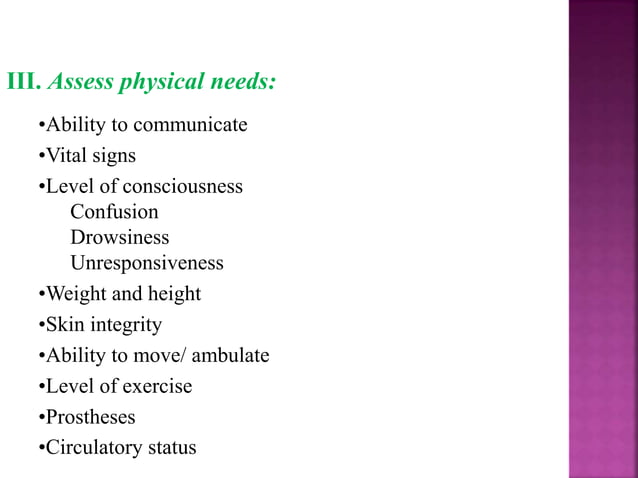 III. Assess physical needs:

•Ability to communicate
•Vital signs
•Level of consciousness
Confusion
Drowsiness
Unresponsiveness
•Weight and height
•Skin integrity
•Ability to move/ ambulate
•Level of exercise
•Prostheses
•Circulatory status